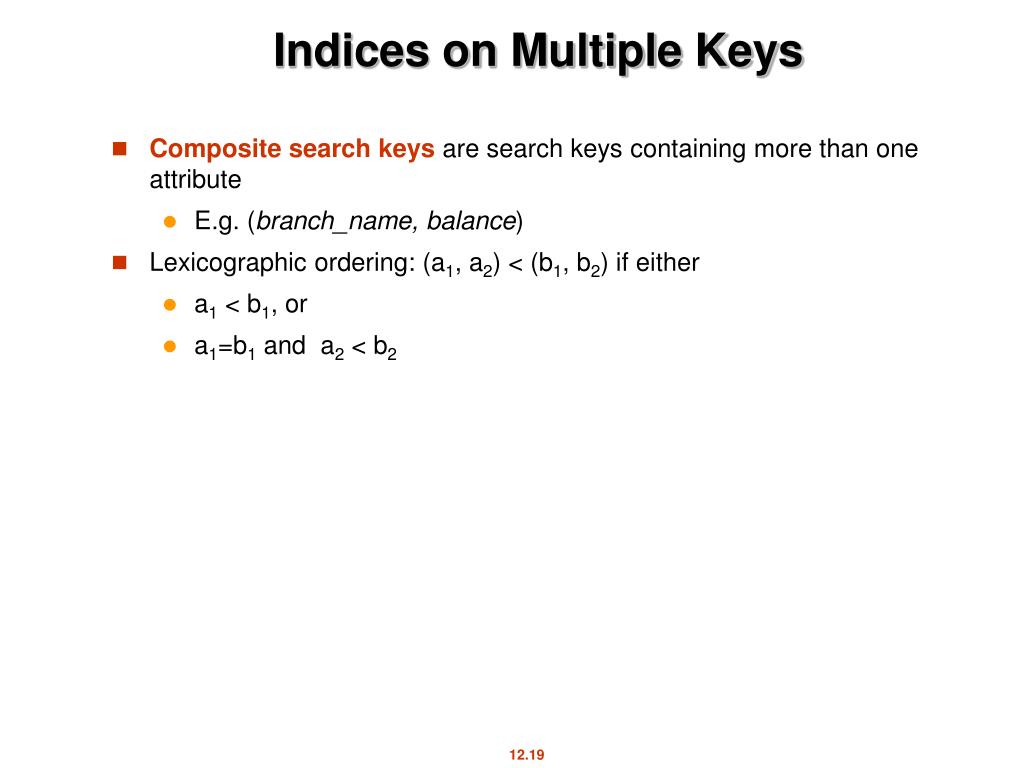 Indices on Multiple Keys

Composite search keys are search keys containing more than one attribute

E.g. (branch_name, balance)

Lexicographic ordering: $(a_1, a_2) < (b_1, b_2)$ if either

$a_1 < b_1$, or

$a_1=b_1$ and $a_2 < b_2$

12.19